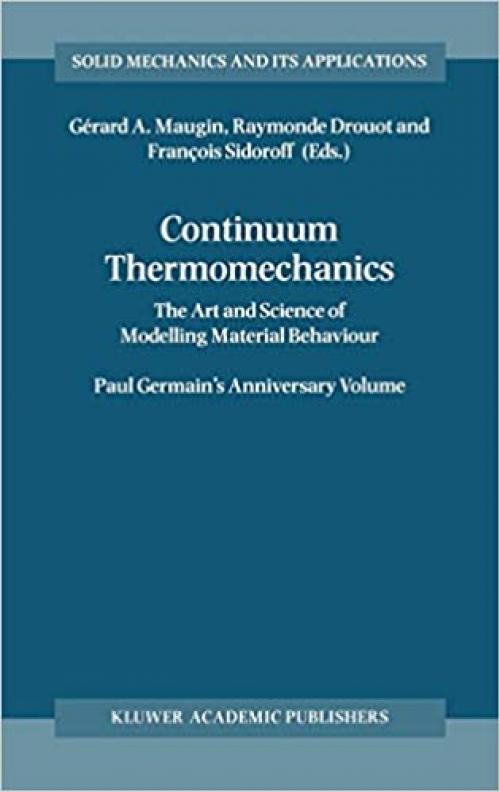 SOLID MECHANICS AND ITS APPLICATIONS

Gérard A. Maugin, Raymonde Drouot and François Sidoroff (Eds.)

Continuum Thermomechanics

The Art and Science of Modelling Material Behaviour

Paul Germain's Anniversary Volume

KLUWER ACADEMIC PUBLISHERS